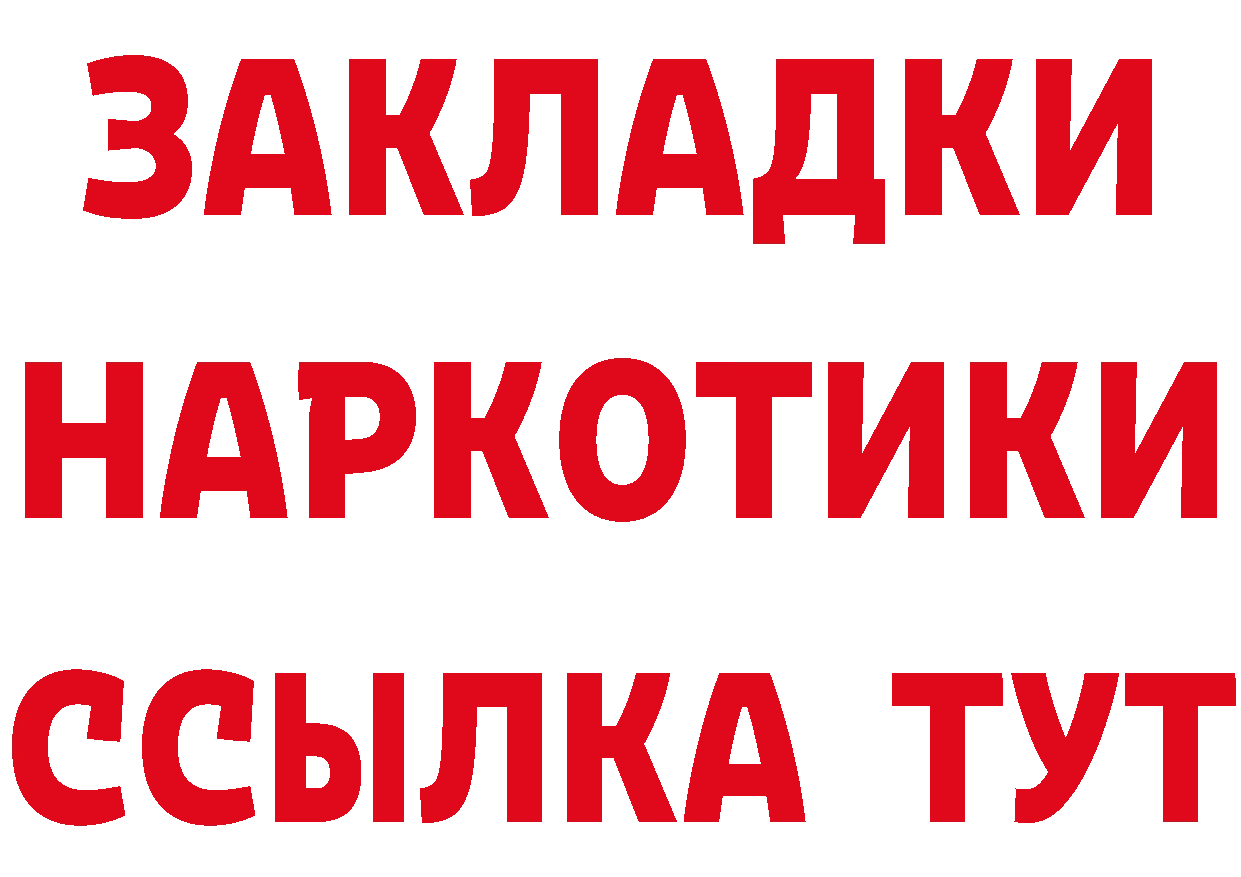 ЗАКЛАДКИ
НАРКОТИКИ
ССЫЛКА ТУТ